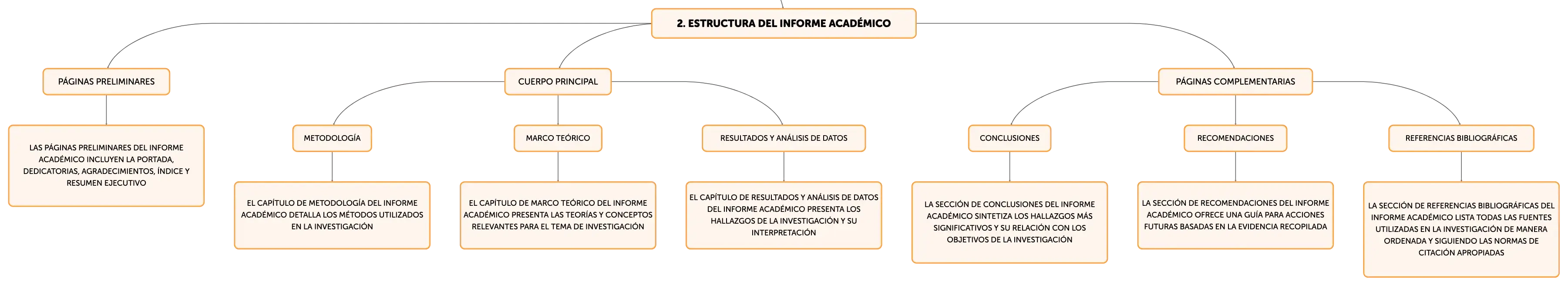 2. ESTRUCTURA DEL INFORME ACADÉMICO

PÁGINAS PRELIMINARES

LAS PÁGINAS PRELIMINARES DEL INFORME ACADÉMICO INCLUYEN LA PORTADA, DEDICATORIAS, AGRADECIMIENTOS, ÍNDICE Y RESUMEN EJECUTIVO

CUERPO PRINCIPAL

METODOLOGÍA

EL CAPÍTULO DE METODOLOGÍA DEL INFORME ACADÉMICO DETALLA LOS MÉTODOS UTILIZADOS EN LA INVESTIGACIÓN

MARCO TEÓRICO

EL CAPÍTULO DE MARCO TEÓRICO DEL INFORME ACADÉMICO PRESENTA LAS TEORÍAS Y CONCEPTOS RELEVANTES PARA EL TEMA DE INVESTIGACIÓN

RESULTADOS Y ANÁLISIS DE DATOS

EL CAPÍTULO DE RESULTADOS Y ANÁLISIS DE DATOS DEL INFORME ACADÉMICO PRESENTA LOS HALLAZGOS DE LA INVESTIGACIÓN Y SU INTERPRETACIÓN

PÁGINAS COMPLEMENTARIAS

CONCLUSIONES

LA SECCIÓN DE CONCLUSIONES DEL INFORME ACADÉMICO SINTETIZA LOS HALLAZGOS MÁS SIGNIFICATIVOS Y SU RELACIÓN CON LOS OBJETIVOS DE LA INVESTIGACIÓN

RECOMENDACIONES

LA SECCIÓN DE RECOMENDACIONES DEL INFORME ACADÉMICO OFRECE UNA GUÍA PARA ACCIONES FUTURAS BASADAS EN LA EVIDENCIA RECOPILADA

REFERENCIAS BIBLIOGRÁFICAS

LA SECCIÓN DE REFERENCIAS BIBLIOGRÁFICAS DEL INFORME ACADÉMICO LISTA TODAS LAS FUENTES UTILIZADAS EN LA INVESTIGACIÓN DE MANERA ORDENADA Y SIGUIENDO LAS NORMAS DE CITACIÓN APROPIADAS